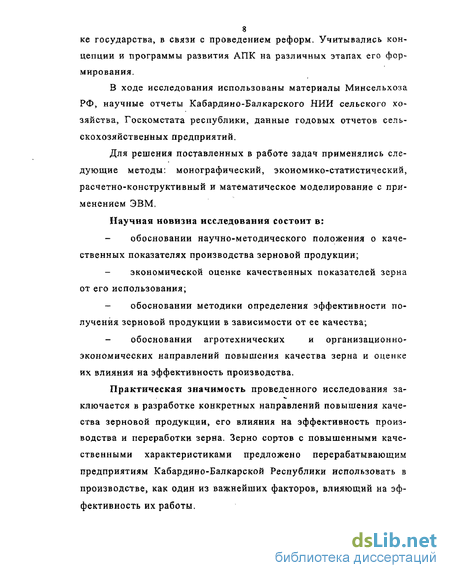 8

ке государства, в связи с проведением реформ. Учитывались концепции и программы развития АПК на различных этапах его формирования.

В ходе исследования использованы материалы Минсельхоза РФ, научные отчеты Кабардино-Балкарского НИИ сельского хозяйства, Госкомстата республики, данные годовых отчетов сельскохозяйственных предприятий.

Для решения поставленных в работе задач применялись следующие методы: монографический, экономико-статистический, расчетно-конструктивный и математическое моделирование с применением ЭВМ.

Научная новизна исследования состоит в:

– обосновании научно-методического положения о качественных показателях производства зерновой продукции;

– экономической оценке качественных показателей зерна от его использования;

– обосновании методики определения эффективности получения зерновой продукции в зависимости от ее качества;

– обосновании агротехнических и организационно-экономических направлений повышения качества зерна и оценке их влияния на эффективность производства.

Практическая значимость проведенного исследования заключается в разработке конкретных направлений повышения качества зерновой продукции, его влияния на эффективность производства и переработки зерна. Зерно сортов с повышенными качественными характеристиками предложено перерабатывающим предприятиям Кабардино-Балкарской Республики использовать в производстве, как один из важнейших факторов, влияющий на эффективность их работы.

dsLib.net
библиотека диссертаций